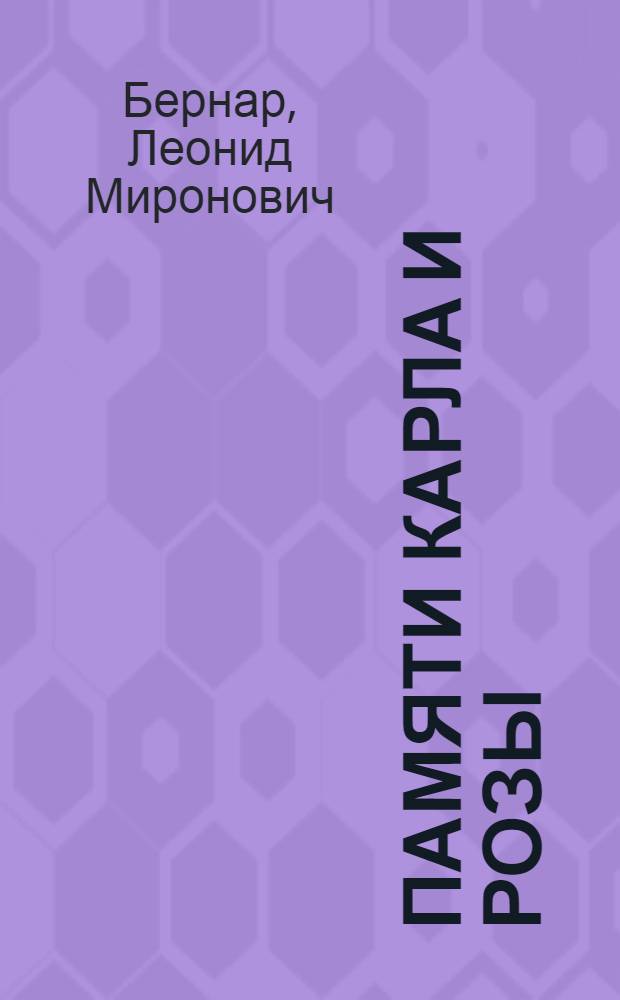 Бернар, Леонид Миронович

ПАМЯТИ КАРЛА И РОЗЫ